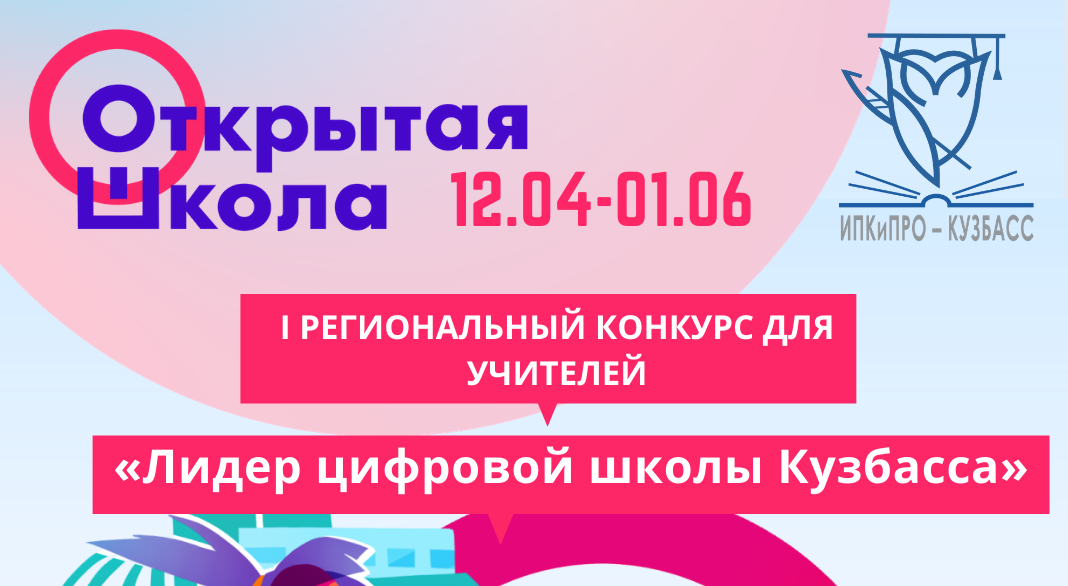 Открытая Школа 12.04-01.06

ИПКиПРО – КУЗБАСС

I РЕГИОНАЛЬНЫЙ КОНКУРС ДЛЯ УЧИТЕЛЕЙ

«Лидер цифровой школы Кузбасса»